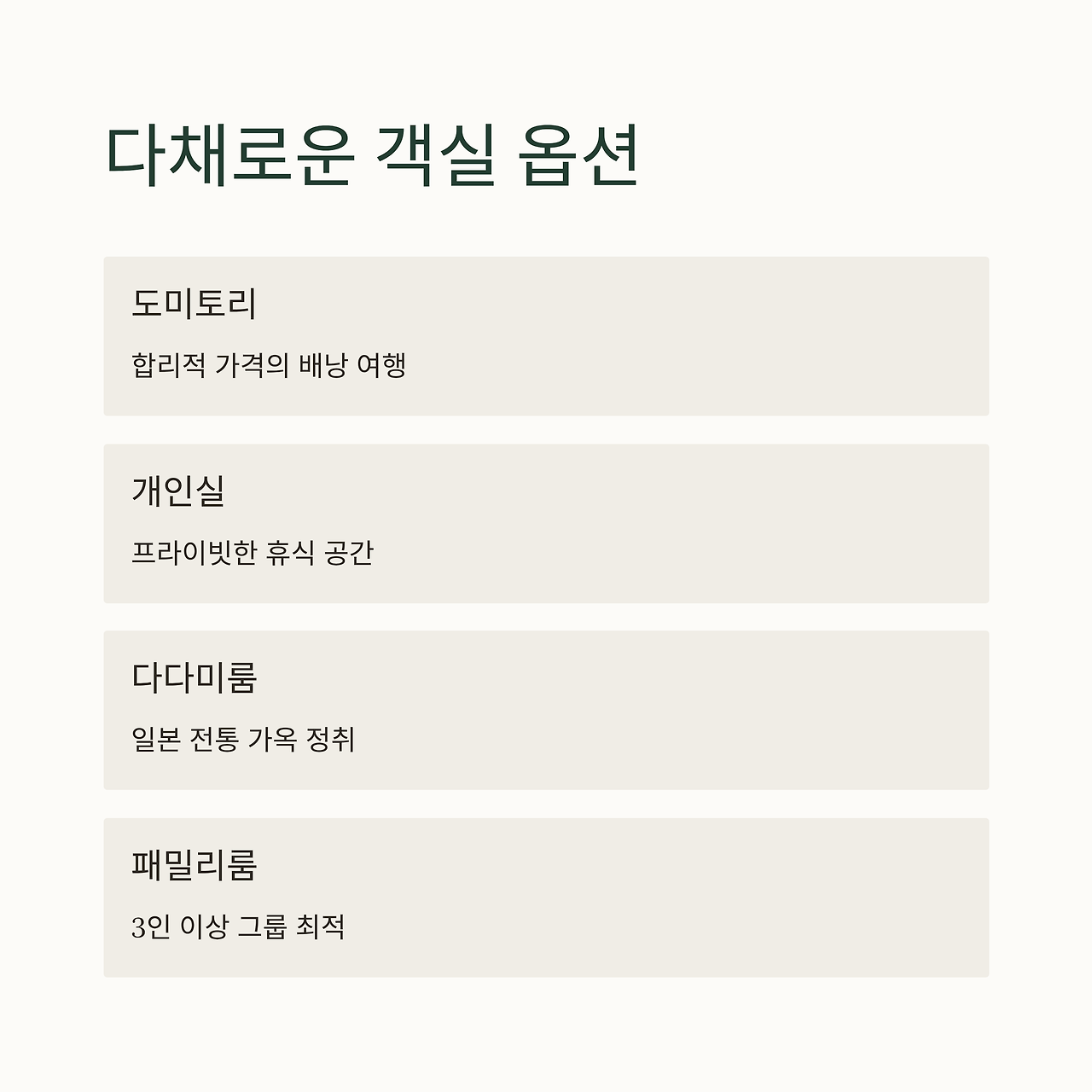 다채로운 객실 옵션

도미토리

합리적 가격의 배낭 여행

개인실

프라이빗한 휴식 공간

다다미룸

일본 전통 가옥 정취

패밀리룸

3인 이상 그룹 최적